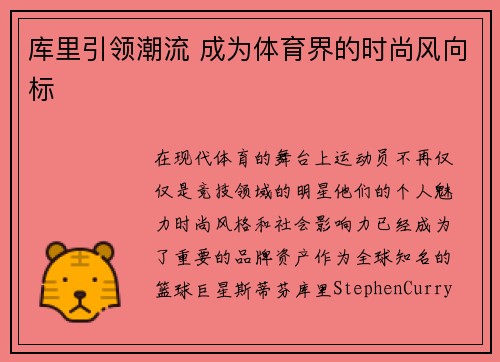 库里引领潮流 成为体育界的时尚风向标

在现代体育的舞台上运动员不再仅仅是竞技领域的明星他们的个人魅力时尚风格和社会影响力已经成为了重要的品牌资产作为全球知名的篮球巨星斯蒂芬库里StephenCurry